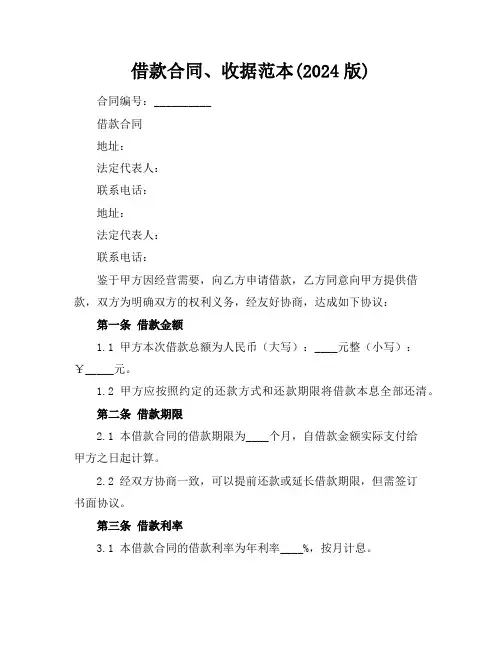 借款合同、收据范本(2024 版)

合同编号：__________

借款合同

地址：

法定代表人：

联系电话：

地址：

法定代表人：

联系电话：

鉴于甲方因经营需要，向乙方申请借款，乙方同意向甲方提供借款，双方为明确双方的权利义务，经友好协商，达成如下协议：

第一条 借款金额

1.1 甲方本次借款总额为人民币（大写）：____元整（小写）：￥_____元。

1.2 甲方应按照约定的还款方式和还款期限将借款本息全部还清。

第二条 借款期限

2.1 本借款合同的借款期限为____个月，自借款金额实际支付给甲方之日起计算。

2.2 经双方协商一致，可以提前还款或延长借款期限，但需签订书面协议。

第三条 借款利率

3.1 本借款合同的借款利率为年利率____%，按月计息。